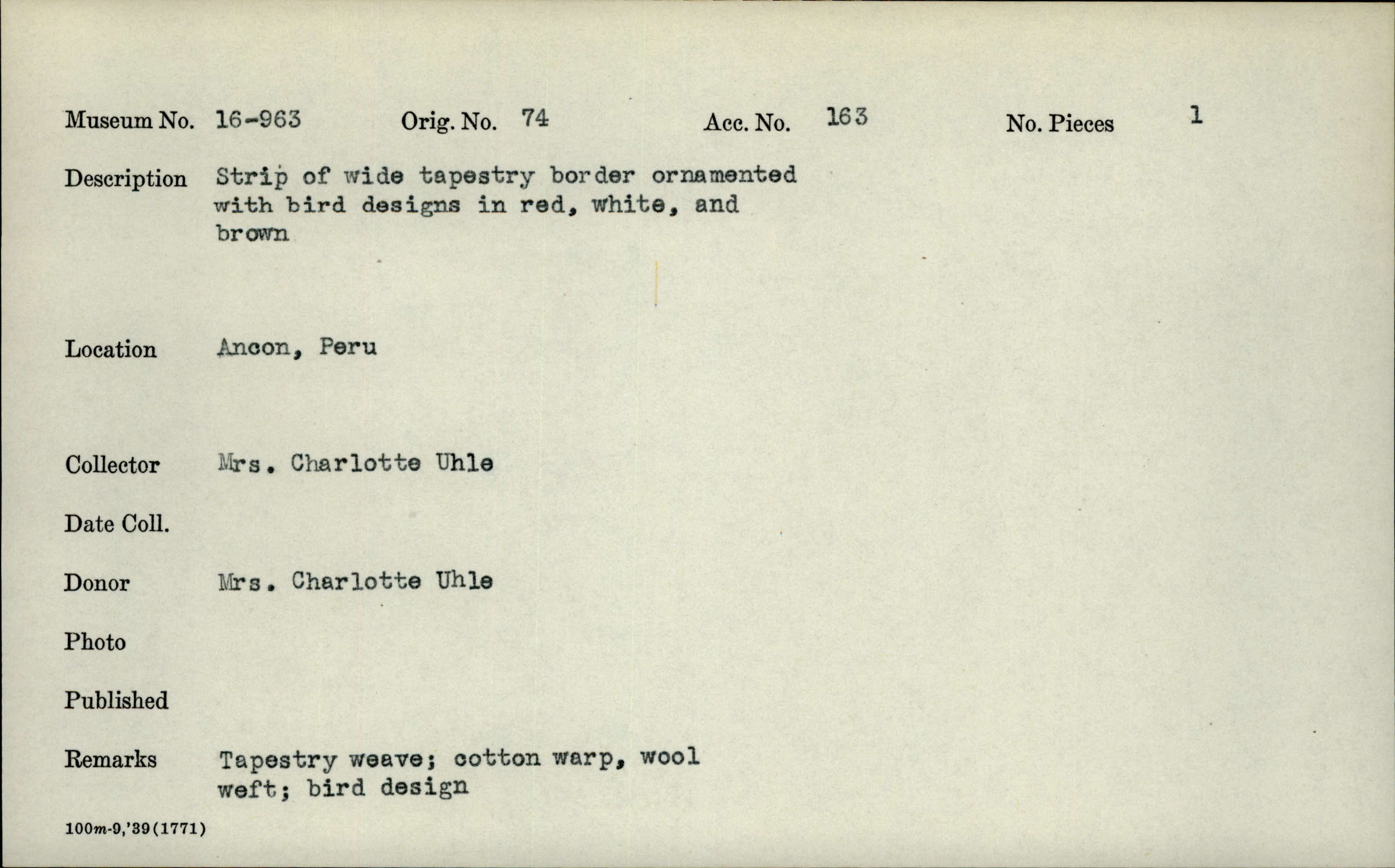 Museum No. 16-963 Orig. No. 74 Acc. No. 163 No. Pieces 1

Description Strip of wide tapestry border ornamented with bird designs in red, white, and brown

Location Ancon, Peru

Collector Mrs. Charlotte Uhle

Date Coll.

Donor Mrs. Charlotte Uhle

Photo

Published

Remarks Tapestry weave; cotton warp, wool weft; bird design

100m-9,'39(1771)